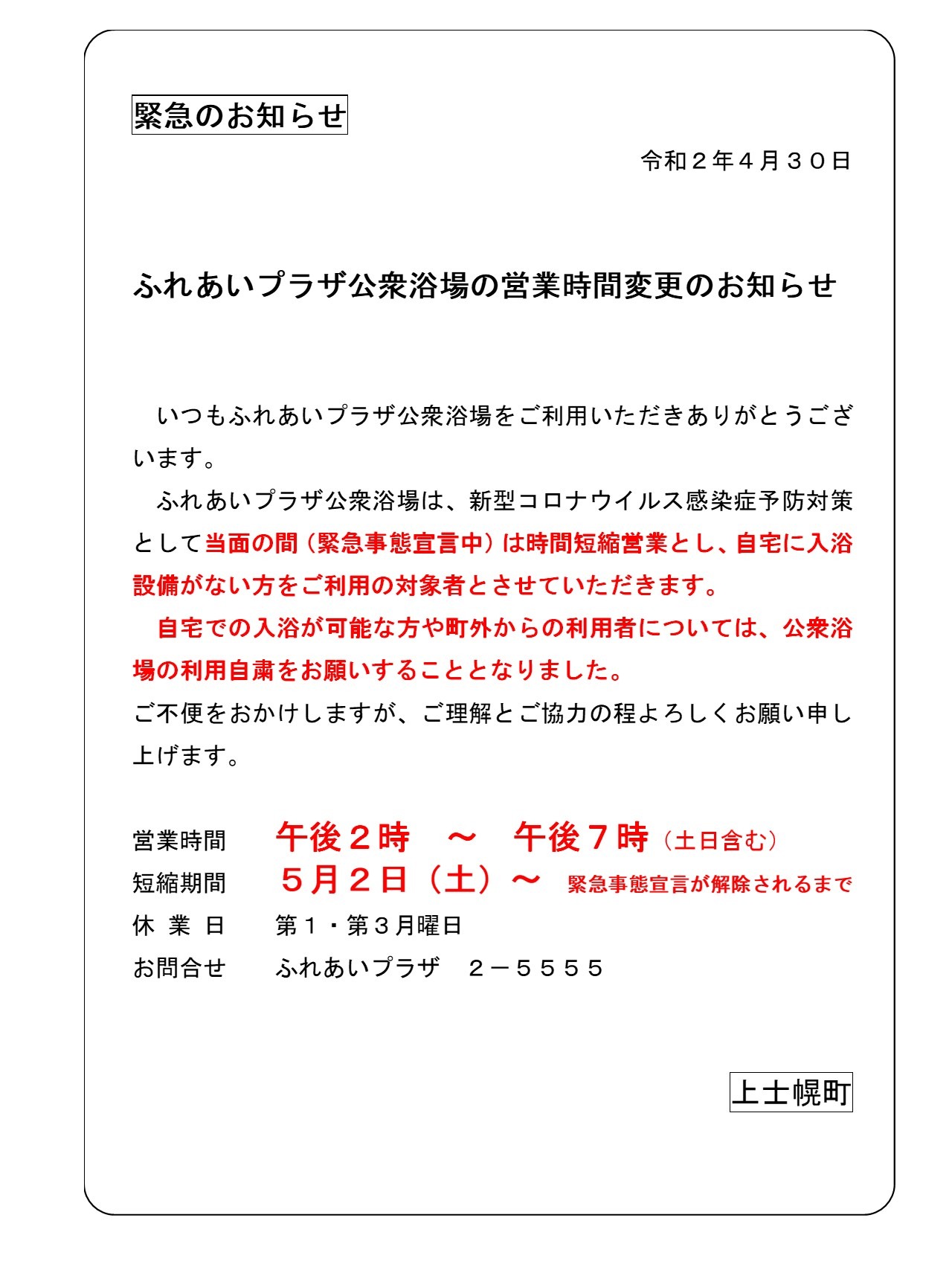 緊急のお知らせ

令和２年４月３０日

ふれあいプラザ公衆浴場の営業時間変更のお知らせ

いつもふれあいプラザ公衆浴場をご利用いただきありがとうございます。

ふれあいプラザ公衆浴場は、新型コロナウイルス感染症予防対策として当面の間（緊急事態宣言中）は時間短縮営業とし、自宅に入浴設備がない方をご利用の対象者とさせていただきます。

自宅での入浴が可能な方や町外からの利用者については、公衆浴場の利用自粛をお願いすることとなりました。

ご不便をおかけしますが、ご理解とご協力の程よろしくお願い申し上げます。

営業時間　午後２時　～　午後７時（土日含む）
短縮期間　５月２日（土）～　緊急事態宣言が解除されるまで
休 業 日　第１・第３月曜日
お問合せ　ふれあいプラザ　２－５５５５

上士幌町